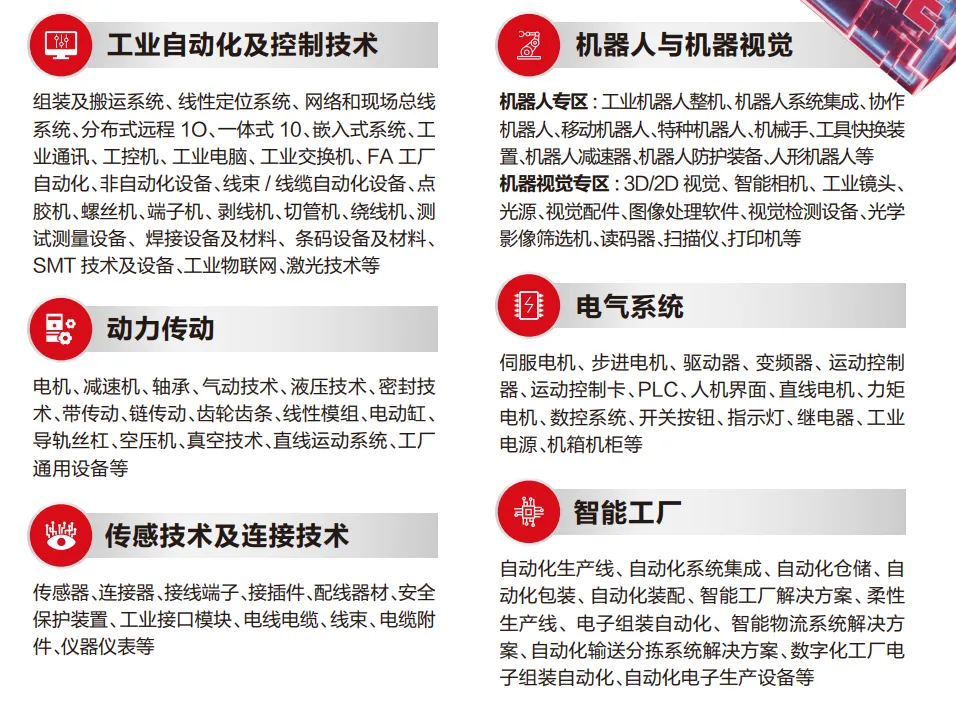 工业自动化及控制技术

组装及搬运系统、线性定位系统、网络和现场总线系统、分布式远程 1O、一体式 10、嵌入式系统、工业通讯、工控机、工业电脑、工业交换机、FA 工厂自动化、非自动化设备、线束 / 线缆自动化设备、点胶机、螺丝机、端子机、剥线机、切管机、绕线机、测试测量设备、焊接设备及材料、条码设备及材料、SMT 技术及设备、工业物联网、激光技术等

动力传动

电机、减速机、轴承、气动技术、液压技术、密封技术、带传动、链传动、齿轮齿条、线性模组、电动缸、导轨丝杠、空压机、真空技术、直线运动系统、工厂通用设备等

传感技术及连接技术

传感器、连接器、接线端子、接插件、配线器材、安全保护装置、工业接口模块、电线电缆、线束、电缆附件、仪器仪表等

机器人与机器视觉

机器人专区：工业机器人整机、机器人系统集成、协作机器人、移动机器人、特种机器人、机械手、工具快换装置、机器人减速器、机器人防护装备、人形机器人等
机器视觉专区：3D/2D 视觉、智能相机、工业镜头、光源、视觉配件、图像处理软件、视觉检测设备、光学影像筛选机、读码器、扫描仪、打印机等

电气系统

伺服电机、步进电机、驱动器、变频器、运动控制器、运动控制卡、PLC、人机界面、直线电机、力矩电机、数控系统、开关按钮、指示灯、继电器、工业电源、机箱机柜等

智能工厂

自动化生产线、自动化系统集成、自动化仓储、自动化包装、自动化装配、智能工厂解决方案、柔性生产线、电子组装自动化、智能物流系统解决方案、自动化输送分拣系统解决方案、数字化工厂电子组装自动化、自动化电子生产设备等